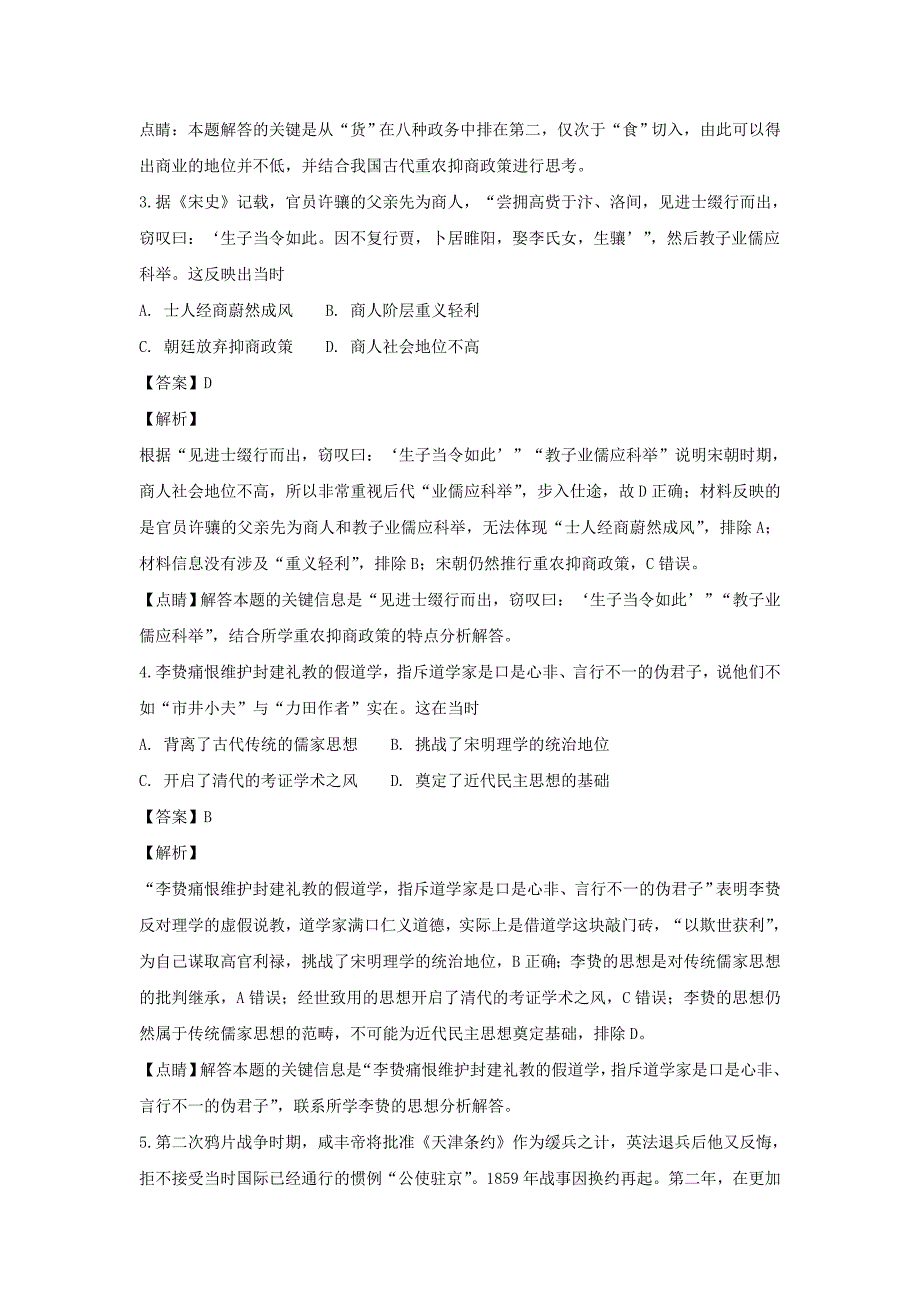 点睛：本题解答的关键是从“货”在八种政务中排在第二，仅次于“食”切入，由此可以得出商业的地位并不低，并结合我国古代重农抑商政策进行思考。

3.据《宋史》记载，官员许骧的父亲先为商人，“尝拥高赀于汴、洛间，见进士缀行而出，窃叹曰：‘生子当令如此。因不复行贾，卜居睢阳，娶李氏女，生骧’”，然后教子业儒应科举。这反映出当时

A. 士人经商蔚然成风　　B. 商人阶层重义轻利

C. 朝廷放弃抑商政策　　D. 商人社会地位不高

【答案】D

【解析】

根据“见进士缀行而出，窃叹曰：‘生子当令如此’”“教子业儒应科举”说明宋朝时期，商人社会地位不高，所以非常重视后代“业儒应科举”，步入仕途，故D正确；材料反映的是官员许骧的父亲先为商人和教子业儒应科举，无法体现“士人经商蔚然成风”，排除A；材料信息没有涉及“重义轻利”，排除B；宋朝仍然推行重农抑商政策，C错误。

【点睛】解答本题的关键信息是“见进士缀行而出，窃叹曰：‘生子当令如此’”“教子业儒应科举”，结合所学重农抑商政策的特点分析解答。

4.李贽痛恨维护封建礼教的假道学，指斥道学家是口是心非、言行不一的伪君子，说他们不如“市井小夫”与“力田作者”实在。这在当时

A. 背离了古代传统的儒家思想　　B. 挑战了宋明理学的统治地位

C. 开启了清代的考证学术之风　　D. 奠定了近代民主思想的基础

【答案】B

【解析】

“李贽痛恨维护封建礼教的假道学，指斥道学家是口是心非、言行不一的伪君子”表明李贽反对理学的虚假说教，道学家满口仁义道德，实际上是借道学这块敲门砖，“以欺世获利”，为自己谋取高官利禄，挑战了宋明理学的统治地位，B正确；李贽的思想是对传统儒家思想的批判继承，A错误；经世致用的思想开启了清代的考证学术之风，C错误；李贽的思想仍然属于传统儒家思想的范畴，不可能为近代民主思想奠定基础，排除D。

【点睛】解答本题的关键信息是“李贽痛恨维护封建礼教的假道学，指斥道学家是口是心非、言行不一的伪君子”，联系所学李贽的思想分析解答。

5.第二次鸦片战争时期，咸丰帝将批准《天津条约》作为缓兵之计，英法退兵后他又反悔，拒不接受当时国际已经通行的惯例“公使驻京”。1859年战事因换约再起。第二年，在更加